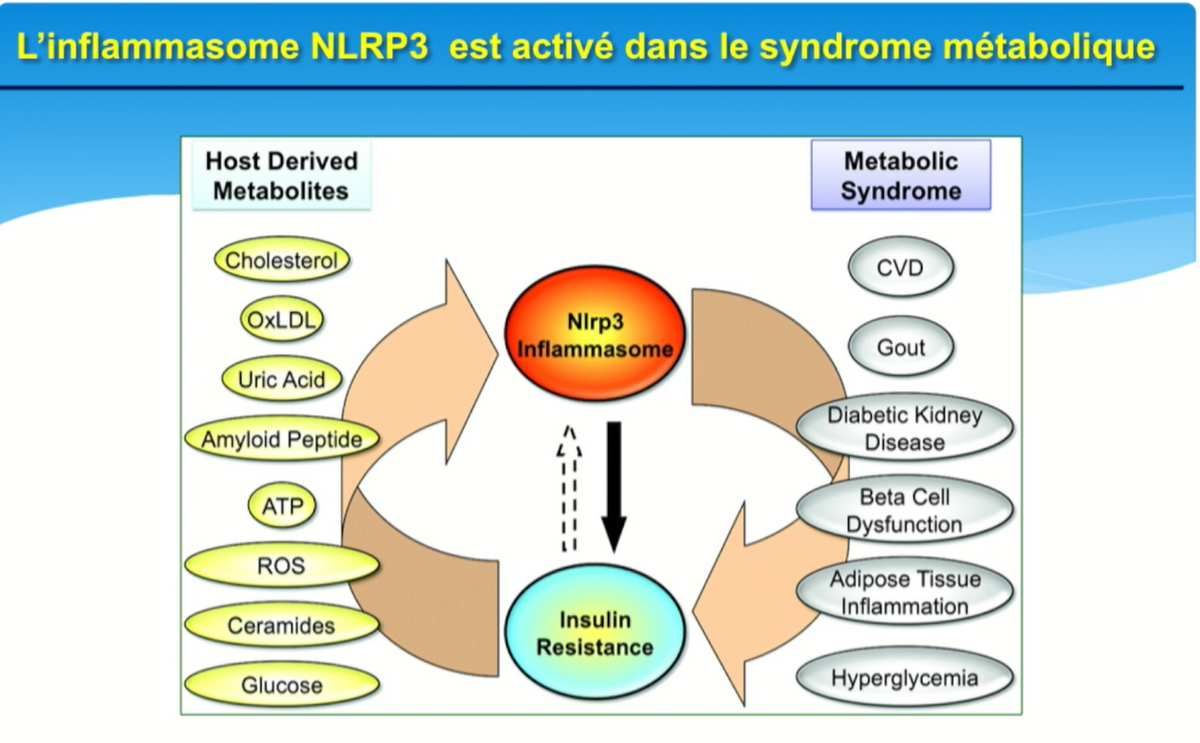 L'inflammasome NLRP3 est activé dans le syndrome métabolique

Host Derived Metabolites

Cholesterol

OxLDL

Uric Acid

Amyloid Peptide

ATP

ROS

Ceramides

Glucose

Nlrp3 Inflammasome

Insulin Resistance

Metabolic Syndrome

CVD

Gout

Diabetic Kidney Disease

Beta Cell Dysfunction

Adipose Tissue Inflammation

Hyperglycemia